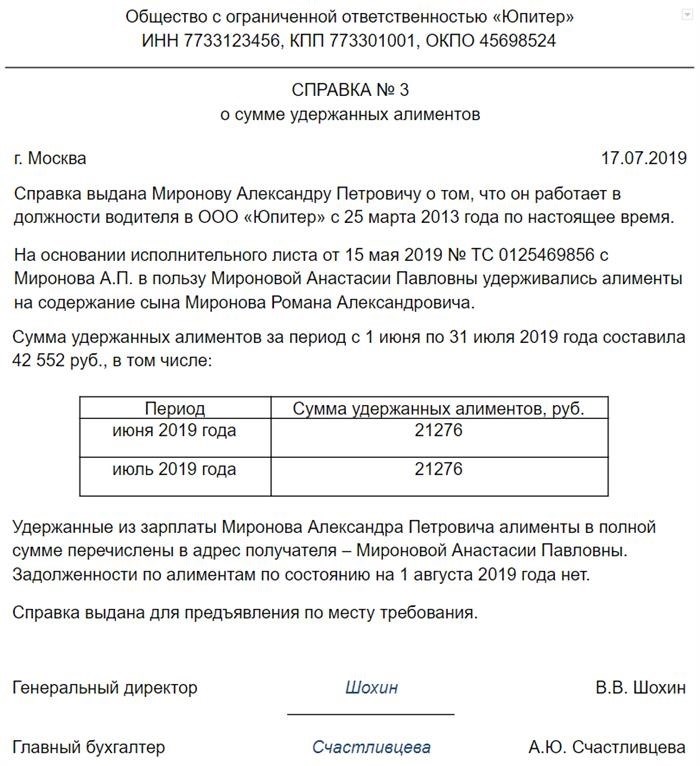 Общество с ограниченной ответственностью «Юпитер»
ИНН 7733123456, КПП 773301001, ОКПО 45698524

СПРАВКА № 3
о сумме удержанных алиментов

г. Москва 17.07.2019

Справка выдана Миронову Александру Петровичу о том, что он работает в должности водителя в ООО «Юпитер» с 25 марта 2013 года по настоящее время.

На основании исполнительного листа от 15 мая 2019 № ТС 0125469856 с Миронова А.П. в пользу Мироновой Анастасии Павловны удерживались алименты на содержание сына Миронова Романа Александровича.

Сумма удержанных алиментов за период с 1 июня по 31 июля 2019 года составила 42 552 руб., в том числе:

| Период | Сумма удержанных алиментов, руб. |
|---|---|
| июня 2019 года | 21276 |
| июль 2019 года | 21276 |

Удержанные из зарплаты Миронова Александра Петровича алименты в полной сумме перечислены в адрес получателя – Мироновой Анастасии Павловны. Задолженности по алиментам по состоянию на 1 августа 2019 года нет.

Справка выдана для предъявления по месту требования.

Генеральный директор Шохин В.В. Шохин

Главный бухгалтер Счастливцева А.Ю. Счастливцева